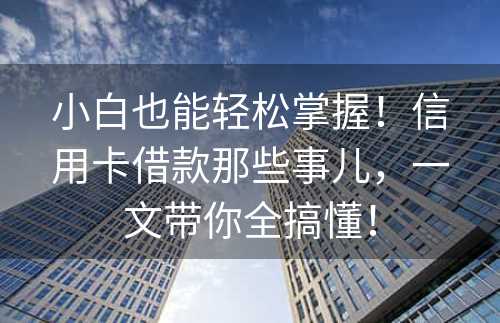 小白也能轻松掌握！信用卡借款那些事儿，一文带你全搞懂！